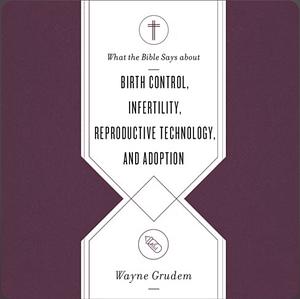 What the Bible Says about

BIRTH CONTROL, INFERTILITY, REPRODUCTIVE TECHNOLOGY, AND ADOPTION

Wayne Grudem